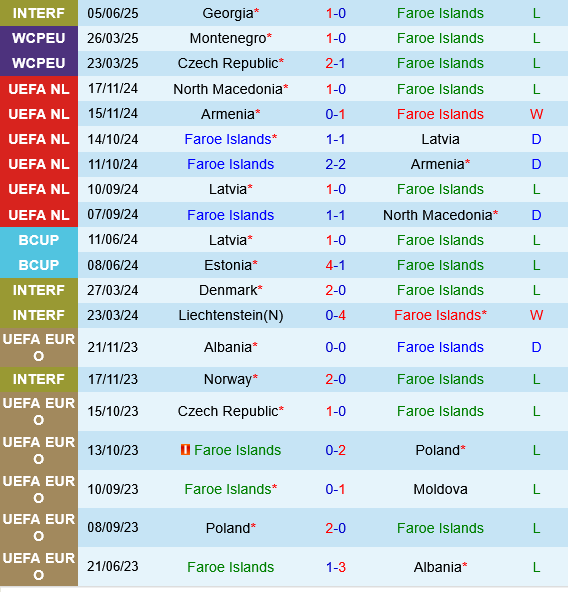 | INTERF | 05/06/25 | Georgia* | 1-0 | Faroe Islands | L |
|---|---|---|---|---|---|
| WCPEU | 26/03/25 | Montenegro* | 1-0 | Faroe Islands | L |
| WCPEU | 23/03/25 | Czech Republic* | 2-1 | Faroe Islands | L |
| UEFA NL | 17/11/24 | North Macedonia* | 1-0 | Faroe Islands | L |
| UEFA NL | 15/11/24 | Armenia* | 0-1 | Faroe Islands | W |
| UEFA NL | 14/10/24 | Faroe Islands* | 1-1 | Latvia | D |
| UEFA NL | 11/10/24 | Faroe Islands | 2-2 | Armenia* | D |
| UEFA NL | 10/09/24 | Latvia* | 1-0 | Faroe Islands | L |
| UEFA NL | 07/09/24 | Faroe Islands | 1-1 | North Macedonia* | D |
| BCUP | 11/06/24 | Latvia* | 1-0 | Faroe Islands | L |
| BCUP | 08/06/24 | Estonia* | 4-1 | Faroe Islands | L |
| INTERF | 27/03/24 | Denmark* | 2-0 | Faroe Islands | L |
| INTERF | 23/03/24 | Liechtenstein(N) | 0-4 | Faroe Islands* | W |
| UEFA EURO | 21/11/23 | Albania* | 0-0 | Faroe Islands | D |
| INTERF | 17/11/23 | Norway* | 2-0 | Faroe Islands | L |
| UEFA EURO | 15/10/23 | Czech Republic* | 1-0 | Faroe Islands | L |
| UEFA EURO | 13/10/23 | Faroe Islands | 0-2 | Poland* | L |
| UEFA EURO | 10/09/23 | Faroe Islands* | 0-1 | Moldova | L |
| UEFA EURO | 08/09/23 | Poland* | 2-0 | Faroe Islands | L |
| UEFA EURO | 21/06/23 | Faroe Islands | 1-3 | Albania* | L |